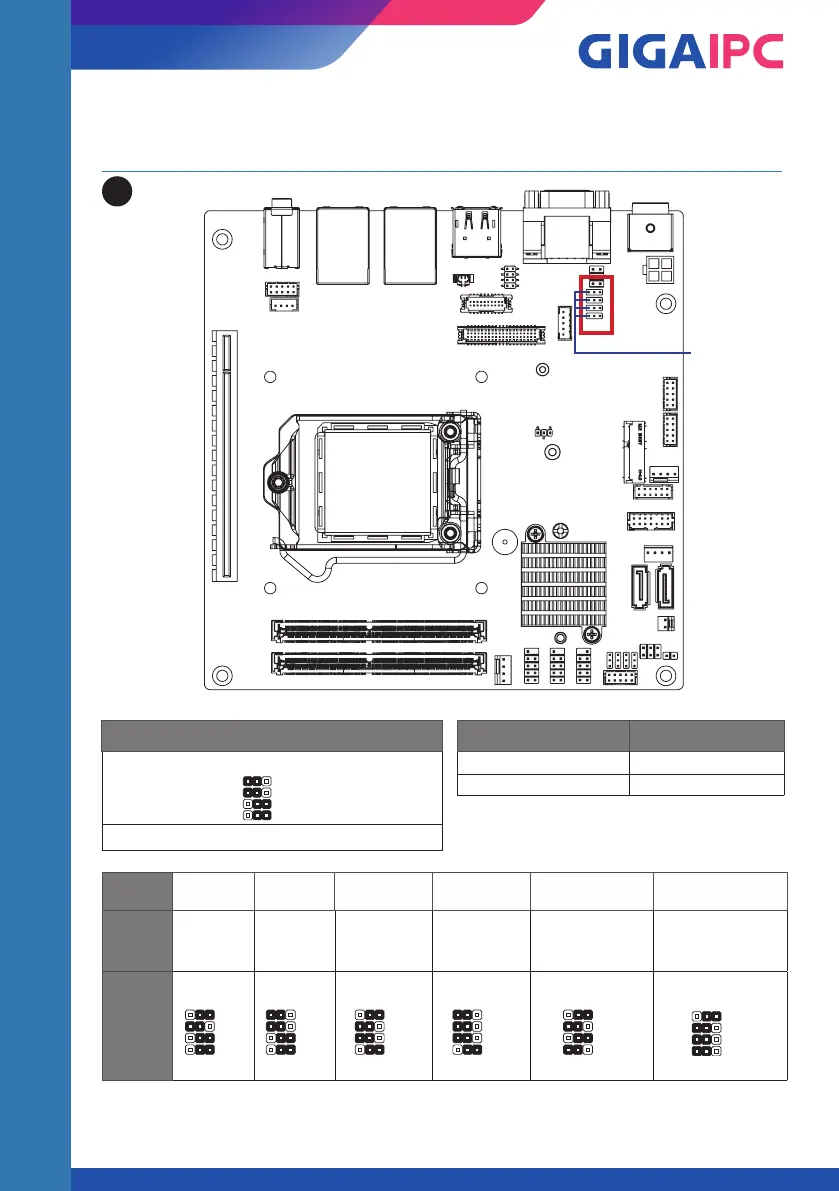 GIGAIPC